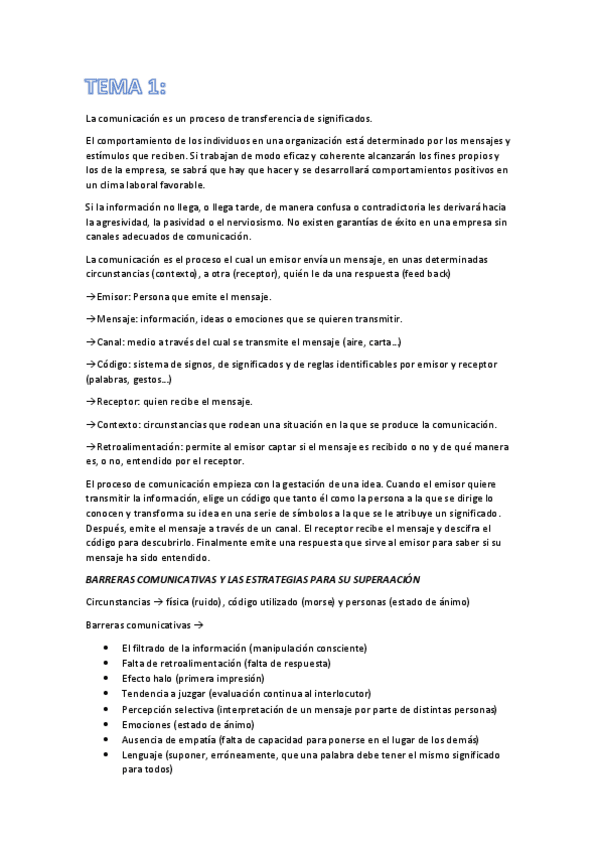 TEMA 1:

La comunicación es un proceso de transferencia de significados.

El comportamiento de los individuos en una organización está determinado por los mensajes y estímulos que reciben. Si trabajan de modo eficaz y coherente alcanzarán los fines propios y los de la empresa, se sabrá que hay que hacer y se desarrollará comportamientos positivos en un clima laboral favorable.

Si la información no llega, o llega tarde, de manera confusa o contradictoria les derivará hacia la agresividad, la pasividad o el nerviosismo. No existen garantías de éxito en una empresa sin canales adecuados de comunicación.

La comunicación es el proceso el cual un emisor envía un mensaje, en unas determinadas circunstancias (contexto), a otra (receptor), quién le da una respuesta (feed back)

→Emisor: Persona que emite el mensaje.

→Mensaje: información, ideas o emociones que se quieren transmitir.

→Canal: medio a través del cual se transmite el mensaje (aire, carta…)

→Código: sistema de signos, de significados y de reglas identificables por emisor y receptor (palabras, gestos…)

→Receptor: quien recibe el mensaje.

→Contexto: circunstancias que rodean una situación en la que se produce la comunicación.

→Retroalimentación: permite al emisor captar si el mensaje es recibido o no y de qué manera es, o no, entendido por el receptor.

El proceso de comunicación empieza con la gestación de una idea. Cuando el emisor quiere transmitir la información, elige un código que tanto él como la persona a la que se dirige lo conocen y transforma su idea en una serie de símbolos a la que se le atribuye un significado. Después, emite el mensaje a través de un canal. El receptor recibe el mensaje y descifra el código para descubrirlo. Finalmente emite una respuesta que sirve al emisor para saber si su mensaje ha sido entendido.

BARRERAS COMUNICATIVAS Y LAS ESTRATEGIAS PARA SU SUPERAACIÓN

Circunstancias → física (ruido), código utilizado (morse) y personas (estado de ánimo)

Barreras comunicativas →

• El filtrado de la información (manipulación consciente)
• Falta de retroalimentación (falta de respuesta)
• Efecto halo (primera impresión)
• Tendencia a juzgar (evaluación continua al interlocutor)
• Percepción selectiva (interpretación de un mensaje por parte de distintas personas)
• Emociones (estado de ánimo)
• Ausencia de empatía (falta de capacidad para ponerse en el lugar de los demás)
• Lenguaje (suponer, erróneamente, que una palabra debe tener el mismo significado para todos)